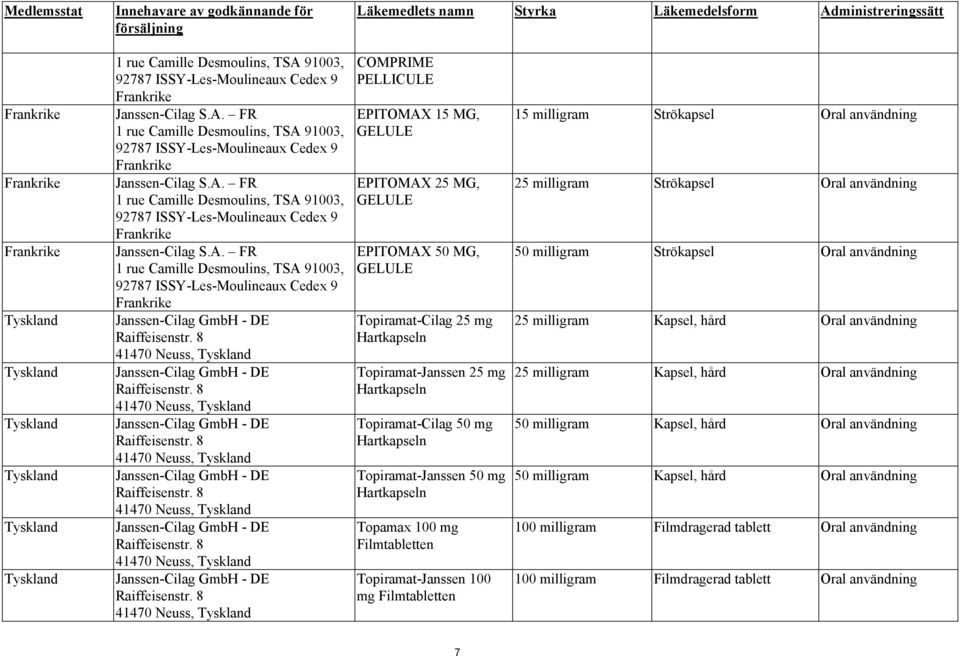 | Medlemsstat | Innehavare av godkännande för försäljning | Läkemedlets namn | Styrka | Läkemedelsform | Administreringssätt |
|---|---|---|---|---|---|
| | 1 rue Camille Desmoulins, TSA 91003, 92787 ISSY-Les-Moulineaux Cedex 9 Frankrike | COMPRIME PELLICULE | | | |
| Frankrike | Janssen-Cilag S.A. – FR 1 rue Camille Desmoulins, TSA 91003, 92787 ISSY-Les-Moulineaux Cedex 9 Frankrike | EPITOMAX 15 MG, GELULE | 15 milligram | Strökapsel | Oral användning |
| Frankrike | Janssen-Cilag S.A. – FR 1 rue Camille Desmoulins, TSA 91003, 92787 ISSY-Les-Moulineaux Cedex 9 Frankrike | EPITOMAX 25 MG, GELULE | 25 milligram | Strökapsel | Oral användning |
| Frankrike | Janssen-Cilag S.A. – FR 1 rue Camille Desmoulins, TSA 91003, 92787 ISSY-Les-Moulineaux Cedex 9 Frankrike | EPITOMAX 50 MG, GELULE | 50 milligram | Strökapsel | Oral användning |
| Tyskland | Janssen-Cilag GmbH - DE Raiffeisenstr. 8 41470 Neuss, Tyskland | Topiramat-Cilag 25 mg Hartkapseln | 25 milligram | Kapsel, hård | Oral användning |
| Tyskland | Janssen-Cilag GmbH - DE Raiffeisenstr. 8 41470 Neuss, Tyskland | Topiramat-Janssen 25 mg Hartkapseln | 25 milligram | Kapsel, hård | Oral användning |
| Tyskland | Janssen-Cilag GmbH - DE Raiffeisenstr. 8 41470 Neuss, Tyskland | Topiramat-Cilag 50 mg Hartkapseln | 50 milligram | Kapsel, hård | Oral användning |
| Tyskland | Janssen-Cilag GmbH - DE Raiffeisenstr. 8 41470 Neuss, Tyskland | Topiramat-Janssen 50 mg Hartkapseln | 50 milligram | Kapsel, hård | Oral användning |
| Tyskland | Janssen-Cilag GmbH - DE Raiffeisenstr. 8 41470 Neuss, Tyskland | Topamax 100 mg Filmtabletten | 100 milligram | Filmdragerad tablett | Oral användning |
| Tyskland | Janssen-Cilag GmbH - DE Raiffeisenstr. 8 41470 Neuss, Tyskland | Topiramat-Janssen 100 mg Filmtabletten | 100 milligram | Filmdragerad tablett | Oral användning |

7